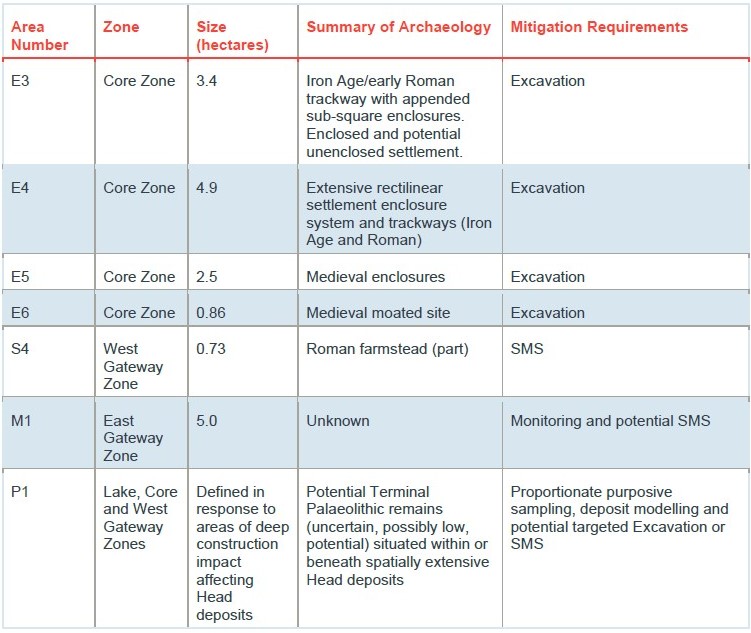 | Area Number | Zone | Size (hectares) | Summary of Archaeology | Mitigation Requirements |
|---|---|---|---|---|
| E3 | Core Zone | 3.4 | Iron Age/early Roman trackway with appended sub-square enclosures. Enclosed and potential unenclosed settlement. | Excavation |
| E4 | Core Zone | 4.9 | Extensive rectilinear settlement enclosure system and trackways (Iron Age and Roman) | Excavation |
| E5 | Core Zone | 2.5 | Medieval enclosures | Excavation |
| E6 | Core Zone | 0.86 | Medieval moated site | Excavation |
| S4 | West Gateway Zone | 0.73 | Roman farmstead (part) | SMS |
| M1 | East Gateway Zone | 5.0 | Unknown | Monitoring and potential SMS |
| P1 | Lake, Core and West Gateway Zones | Defined in response to areas of deep construction impact affecting Head deposits | Potential Terminal Palaeolithic remains (uncertain, possibly low, potential) situated within or beneath spatially extensive Head deposits | Proportionate purposive sampling, deposit modelling and potential targeted Excavation or SMS |